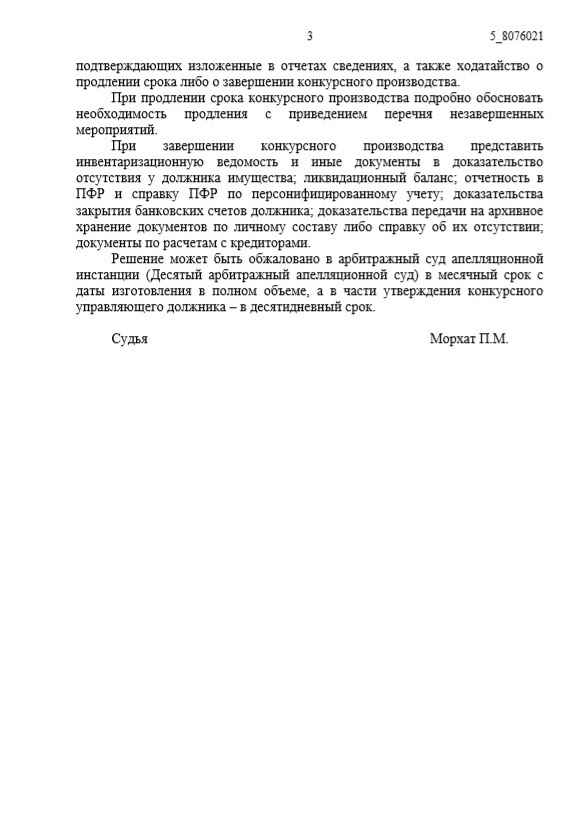 3 5_8076021

подтверждающих изложенные в отчетах сведениях, а также ходатайство о продлении срока либо о завершении конкурсного производства.

При продлении срока конкурсного производства подробно обосновать необходимость продления с приведением перечня незавершенных мероприятий.

При завершении конкурсного производства представить инвентаризационную ведомость и иные документы в доказательство отсутствия у должника имущества; ликвидационный баланс; отчетность в ПФР и справку ПФР по персонифицированному учету; доказательства закрытия банковских счетов должника; доказательства передачи на архивное хранение документов по личному составу либо справку об их отсутствии; документы по расчетам с кредиторами.

Решение может быть обжаловано в арбитражный суд апелляционной инстанции (Десятый арбитражный апелляционной суд) в месячный срок с даты изготовления в полном объеме, а в части утверждения конкурсного управляющего должника – в десятидневный срок.

Судья Морхат П.М.